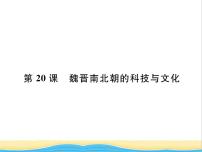 第 20 课　魏晋南北朝的科技与文化